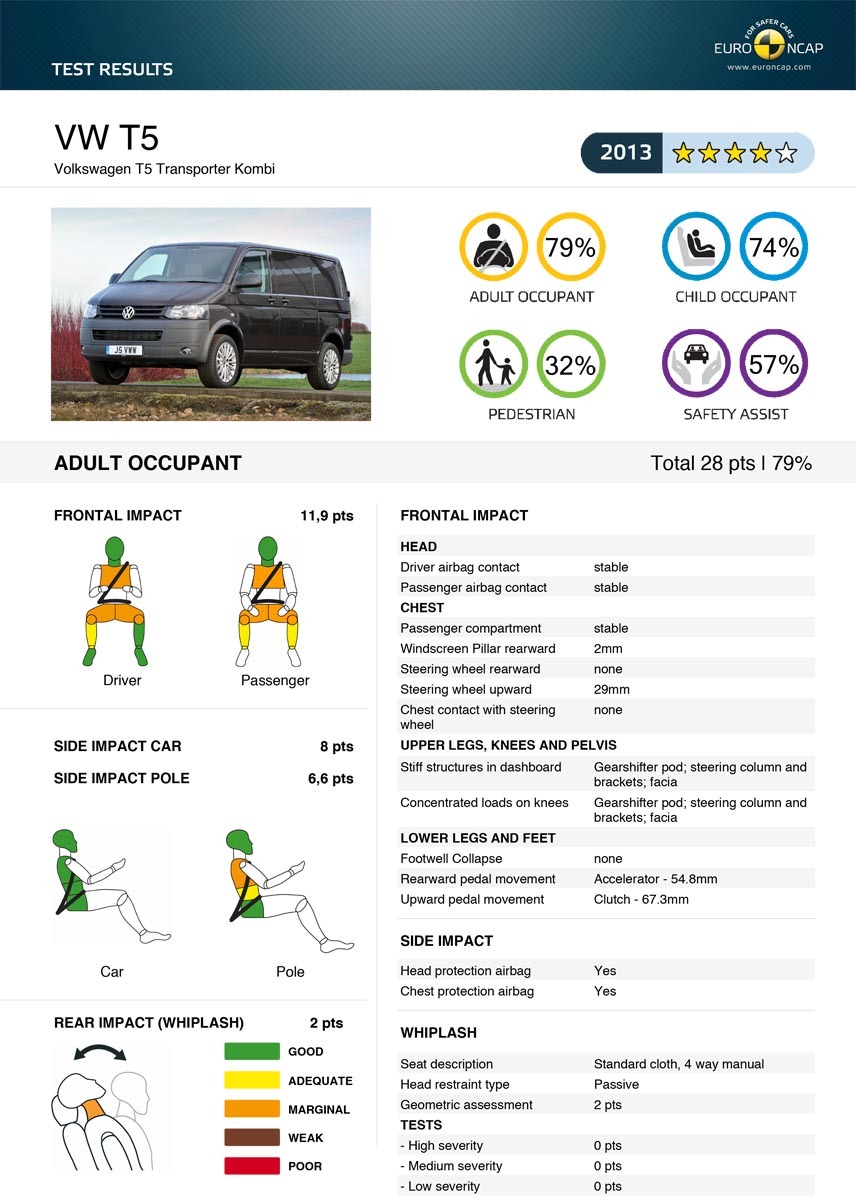 TEST RESULTS

FOR SAFER CARS
EURO NCAP
www.euroncap.com

VW T5
Volkswagen T5 Transporter Kombi

2013

J5 VWW

79%
ADULT OCCUPANT

74%
CHILD OCCUPANT

32%
PEDESTRIAN

57%
SAFETY ASSIST

ADULT OCCUPANT
Total 28 pts | 79%

FRONTAL IMPACT 11,9 pts

Driver
Passenger

SIDE IMPACT CAR 8 pts
SIDE IMPACT POLE 6,6 pts

Car
Pole

REAR IMPACT (WHIPLASH) 2 pts

GOOD
ADEQUATE
MARGINAL
WEAK
POOR

FRONTAL IMPACT

| HEAD | |
|---|---|
| Driver airbag contact | stable |
| Passenger airbag contact | stable |
| CHEST | |
| Passenger compartment | stable |
| Windscreen Pillar rearward | 2mm |
| Steering wheel rearward | none |
| Steering wheel upward | 29mm |
| Chest contact with steering wheel | none |
| UPPER LEGS, KNEES AND PELVIS | |
| Stiff structures in dashboard | Gearshifter pod; steering column and brackets; facia |
| Concentrated loads on knees | Gearshifter pod; steering column and brackets; facia |
| LOWER LEGS AND FEET | |
| Footwell Collapse | none |
| Rearward pedal movement | Accelerator - 54.8mm |
| Upward pedal movement | Clutch - 67.3mm |

SIDE IMPACT

| Head protection airbag | Yes |
|---|---|
| Chest protection airbag | Yes |

WHIPLASH

| Seat description | Standard cloth, 4 way manual |
|---|---|
| Head restraint type | Passive |
| Geometric assessment | 2 pts |
| TESTS | |
| - High severity | 0 pts |
| - Medium severity | 0 pts |
| - Low severity | 0 pts |